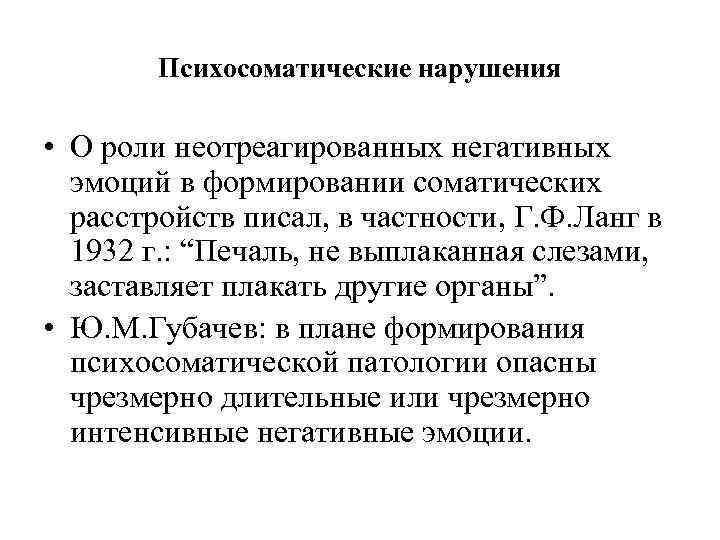 Психосоматические нарушения

• О роли неотреагированных негативных эмоций в формировании соматических расстройств писал, в частности, Г.Ф.Ланг в 1932 г.: “Печаль, не выплаканная слезами, заставляет плакать другие органы”.

• Ю.М.Губачев: в плане формирования психосоматической патологии опасны чрезмерно длительные или чрезмерно интенсивные негативные эмоции.